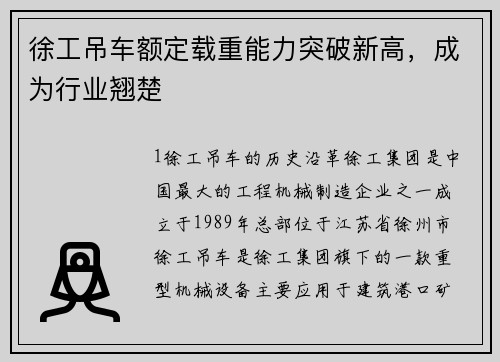 徐工吊车额定载重能力突破新高，成为行业翘楚

1徐工吊车的历史沿革徐工集团是中国最大的工程机械制造企业之一成立于1989年总部位于江苏省徐州市徐工吊车是徐工集团旗下的一款重型机械设备主要应用于建筑港口矿